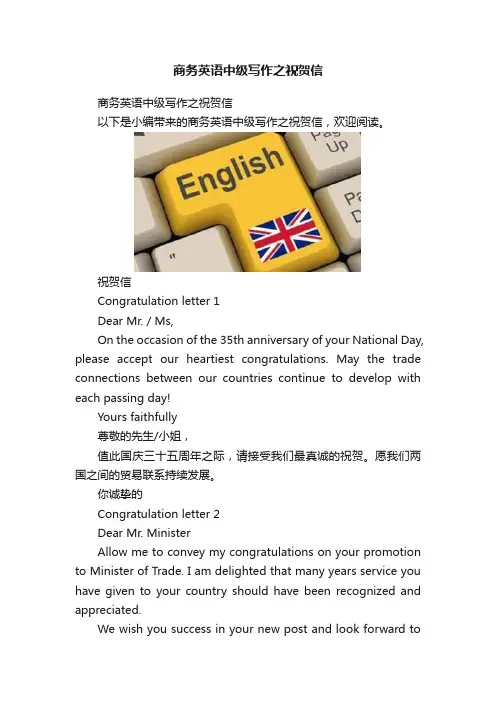 商务英语中级写作之祝贺信

商务英语中级写作之祝贺信

以下是小编带来的商务英语中级写作之祝贺信，欢迎阅读。

Pag Up

English

Pa D

"

祝贺信

Congratulation letter 1

Dear Mr. / Ms,

On the occasion of the 35th anniversary of your National Day, please accept our heartiest congratulations. May the trade connections between our countries continue to develop with each passing day!

Yours faithfully

尊敬的先生/小姐，

值此国庆三十五周年之际，请接受我们最真诚的祝贺。愿我们两国之间的贸易联系持续发展。

你诚挚的

Congratulation letter 2

Dear Mr. Minister

Allow me to convey my congratulations on your promotion to Minister of Trade. I am delighted that many years service you have given to your country should have been recognized and appreciated.

We wish you success in your new post and look forward to